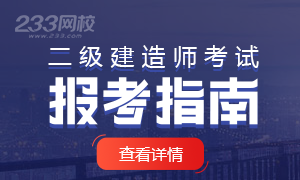 233网校
www.233.com

二级建造师考试

报考指南

查看详情